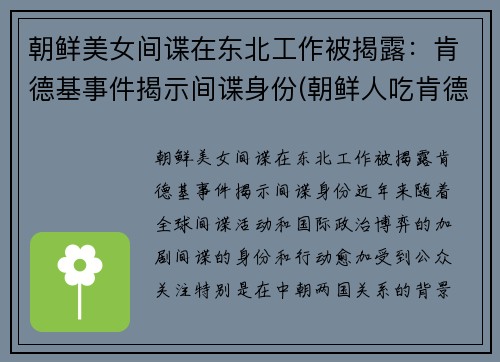 朝鲜美女间谍在东北工作被揭露：肯德基事件揭示间谍身份(朝鲜人吃肯德

朝鲜美女间谍在东北工作被揭露肯德基事件揭示间谍身份近年来随着全球间谍活动和国际政治博弈的加剧间谍的身份和行动愈加受到公众关注特别是在中朝两国关系的背景